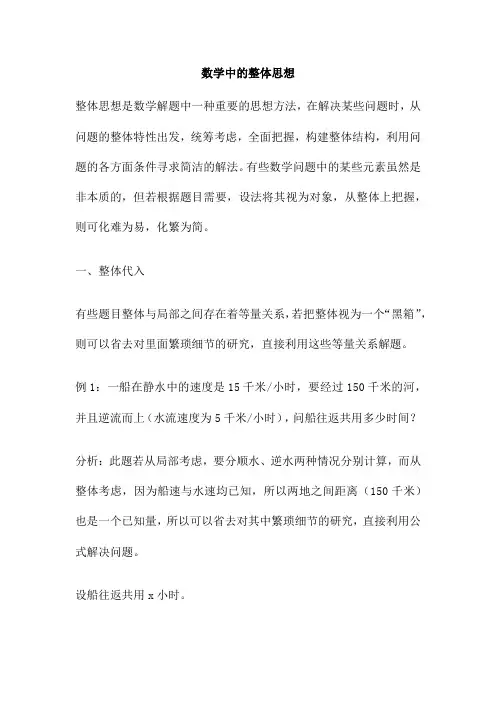 数学中的整体思想

整体思想是数学解题中一种重要的思想方法，在解决某些问题时，从问题的整体特性出发，统筹考虑，全面把握，构建整体结构，利用问题的各方面条件寻求简洁的解法。有些数学问题中的某些元素虽然是非本质的，但若根据题目需要，设法将其视为对象，从整体上把握，则可化难为易，化繁为简。

一、整体代入

有些题目整体与局部之间存在着等量关系，若把整体视为一个“黑箱”，则可以省去对里面繁琐细节的研究，直接利用这些等量关系解题。

例 1：一船在静水中的速度是 15 千米/小时，要经过 150 千米的河，并且逆流而上（水流速度为 5 千米/小时），问船往返共用多少时间？

分析：此题若从局部考虑，要分顺水、逆水两种情况分别计算，而从整体考虑，因为船速与水速均已知，所以两地之间距离（150 千米）也是一个已知量，所以可以省去对其中繁琐细节的研究，直接利用公式解决问题。

设船往返共用 x 小时。